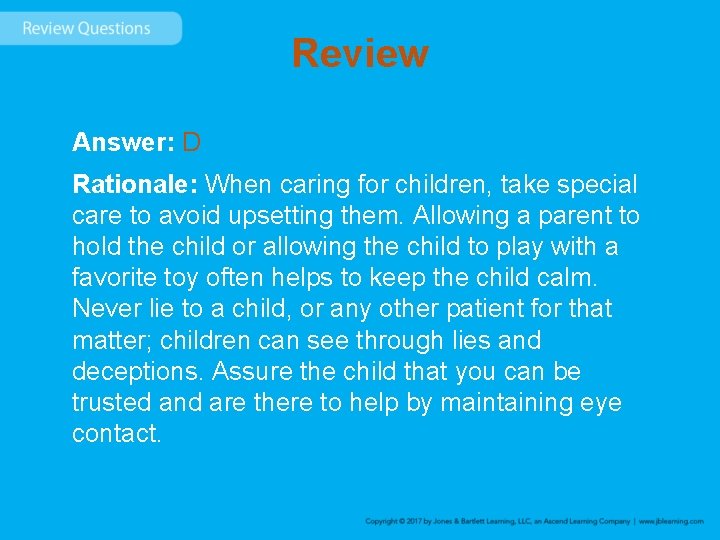 Review Questions

Review

Answer: D

Rationale: When caring for children, take special care to avoid upsetting them. Allowing a parent to hold the child or allowing the child to play with a favorite toy often helps to keep the child calm. Never lie to a child, or any other patient for that matter; children can see through lies and deceptions. Assure the child that you can be trusted and are there to help by maintaining eye contact.

Copyright © 2017 by Jones & Bartlett Learning, LLC, an Ascend Learning Company | www.jblearning.com